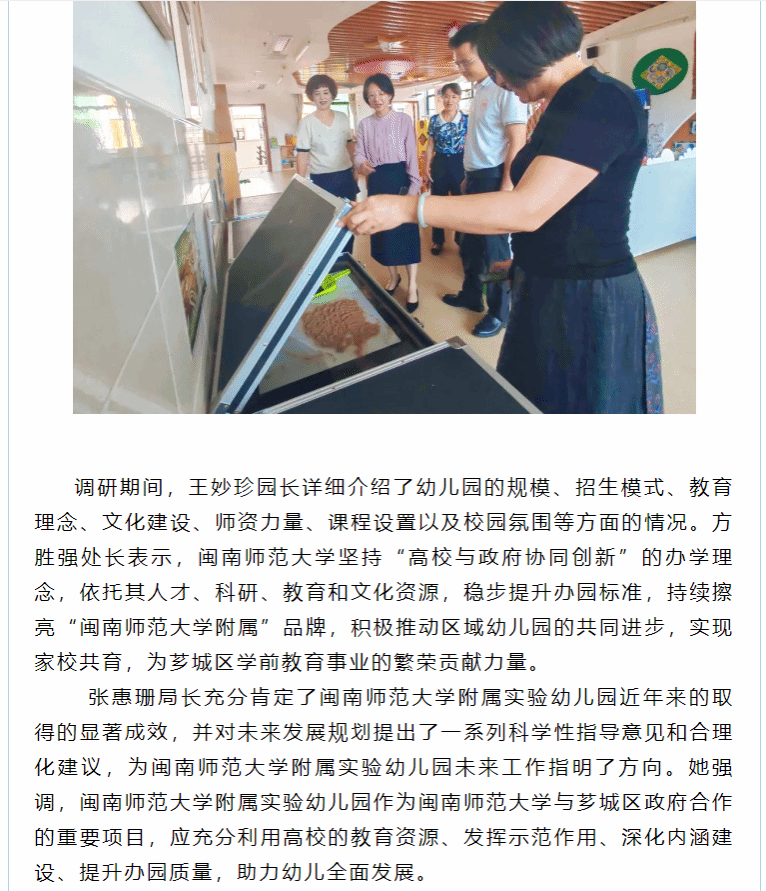 调研期间，王妙珍园长详细介绍了幼儿园的规模、招生模式、教育理念、文化建设、师资力量、课程设置以及校园氛围等方面的情况。方胜强处长表示，闽南师范大学坚持“高校与政府协同创新”的办学理念，依托其人才、科研、教育和文化资源，稳步提升办园标准，持续擦亮“闽南师范大学附属”品牌，积极推动区域幼儿园的共同进步，实现家校共育，为芗城区学前教育事业的繁荣贡献力量。

张惠珊局长充分肯定了闽南师范大学附属实验幼儿园近年来的取得的显著成效，并对未来发展规划提出了一系列科学性指导意见和合理化建议，为闽南师范大学附属实验幼儿园未来工作指明了方向。她强调，闽南师范大学附属实验幼儿园作为闽南师范大学与芗城区政府合作的重要项目，应充分利用高校的教育资源、发挥示范作用、深化内涵建设、提升办园质量，助力幼儿全面发展。